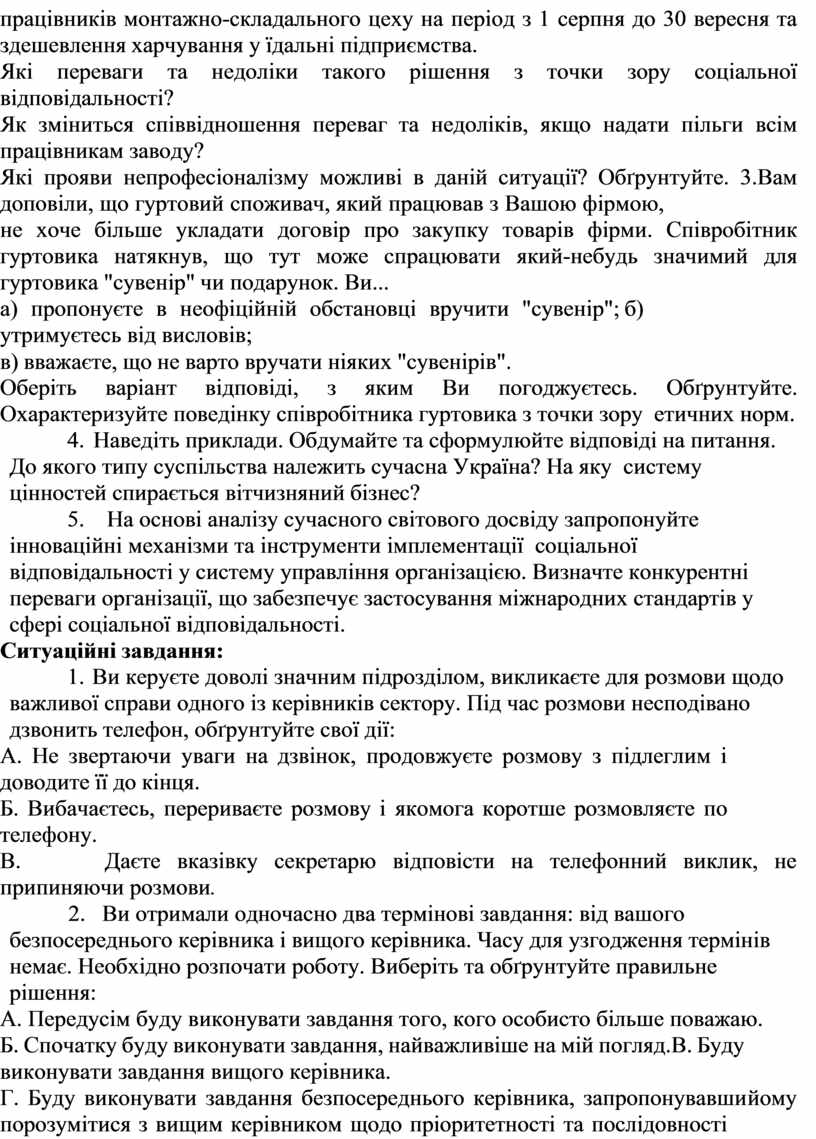 працівників монтажно-складального цеху на період з 1 серпня до 30 вересня та здешевлення харчування у їдальні підприємства.
Які переваги та недоліки такого рішення з точки зору соціальної відповідальності?
Як зміниться співвідношення переваг та недоліків, якщо надати пільги всім працівникам заводу?
Які прояви непрофесіоналізму можливі в даній ситуації? Обґрунтуйте. 3.Вам доповіли, що гуртовий споживач, який працював з Вашою фірмою,
не хоче більше укладати договір про закупку товарів фірми. Співробітник гуртовика натякнув, що тут може спрацювати який-небудь значимий для гуртовика "сувенір" чи подарунок. Ви...
а) пропонуєте в неофіційній обстановці вручити "сувенір"; б) утримуєтесь від висловів;
в) вважаєте, що не варто вручати ніяких "сувенірів".
Оберіть варіант відповіді, з яким Ви погоджуєтесь. Обґрунтуйте. Охарактеризуйте поведінку співробітника гуртовика з точки зору етичних норм.
4. Наведіть приклади. Обдумайте та сформулюйте відповіді на питання. До якого типу суспільства належить сучасна Україна? На яку систему цінностей спирається вітчизняний бізнес?
5. На основі аналізу сучасного світового досвіду запропонуйте інноваційні механізми та інструменти імплементації соціальної відповідальності у систему управління організацією. Визначте конкурентні переваги організації, що забезпечує застосування міжнародних стандартів у сфері соціальної відповідальності.
Ситуаційні завдання:
1. Ви керуєте доволі значним підрозділом, викликаєте для розмови щодо важливої справи одного із керівників сектору. Під час розмови несподівано дзвонить телефон, обґрунтуйте свої дії:
А. Не звертаючи уваги на дзвінок, продовжуєте розмову з підлеглим і доводите її до кінця.
Б. Вибачаєтесь, перериваєте розмову і якомога коротше розмовляєте по телефону.
В. Даєте вказівку секретарю відповісти на телефонний виклик, не припиняючи розмови.
2. Ви отримали одночасно два термінові завдання: від вашого безпосереднього керівника і вищого керівника. Часу для узгодження термінів немає. Необхідно розпочати роботу. Виберіть та обґрунтуйте правильне рішення:
А. Передусім буду виконувати завдання того, кого особисто більше поважаю.
Б. Спочатку буду виконувати завдання, найважливіше на мій погляд.В. Буду виконувати завдання вищого керівника.
Г. Буду виконувати завдання безпосереднього керівника, запропонувавшийому порозумітися з вищим керівником щодо пріоритетності та послідовності